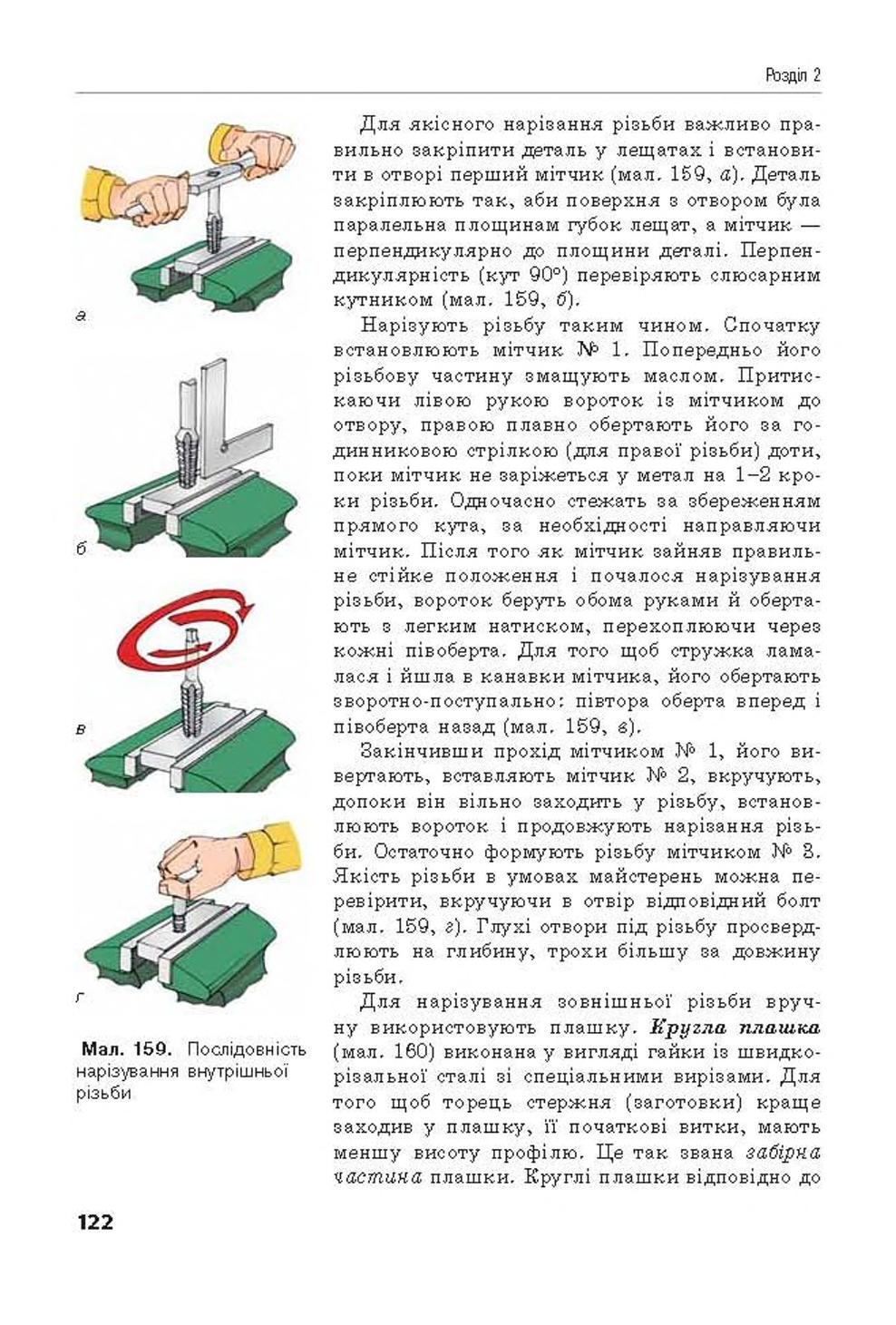 Розділ 2

а

б

в

г

Мал. 159. Послідовність нарізування внутрішньої різьби

Для якісного нарізання різьби важливо правильно закріпити деталь у лещатах і встановити в отворі перший мітчик (мал. 159, а). Деталь закріплюють так, аби поверхня з отвором була паралельна площинам губок лещат, а мітчик — перпендикулярно до площини деталі. Перпендикулярність (кут 90°) перевіряють слюсарним кутником (мал. 159, б).

Нарізують різьбу таким чином. Спочатку встановлюють мітчик № 1. Попередньо його різьбову частину змащують маслом. Притискаючи лівою рукою вороток із мітчиком до отвору, правою плавно обертають його за годинниковою стрілкою (для правої різьби) доти, поки мітчик не заріжеться у метал на 1–2 кроки різьби. Одночасно стежать за збереженням прямого кута, за необхідності направляючи мітчик. Після того як мітчик зайняв правильне стійке положення і почалося нарізування різьби, вороток беруть обома руками й обертають з легким натиском, перехоплюючи через кожні півоберта. Для того щоб стружка ламалася і йшла в канавки мітчика, його обертають зворотно-поступально: півтора оберта вперед і півоберта назад (мал. 159, в).

Закінчивши прохід мітчиком № 1, його вивертають, вставляють мітчик № 2, вкручують, допоки він вільно заходить у різьбу, встановлюють вороток і продовжують нарізання різьби. Остаточно формують різьбу мітчиком № 3. Якість різьби в умовах майстерень можна перевірити, вкручуючи в отвір відповідний болт (мал. 159, г). Глухі отвори під різьбу просвердлюють на глибину, трохи більшу за довжину різьби.

Для нарізування зовнішньої різьби вручну використовують плашку. Кругла плашка (мал. 160) виконана у вигляді гайки із швидкорізальної сталі зі спеціальними вирізами. Для того щоб торець стержня (заготовки) краще заходив у плашку, її початкові витки, мають меншу висоту профілю. Це так звана забірна частина плашки. Круглі плашки відповідно до

122